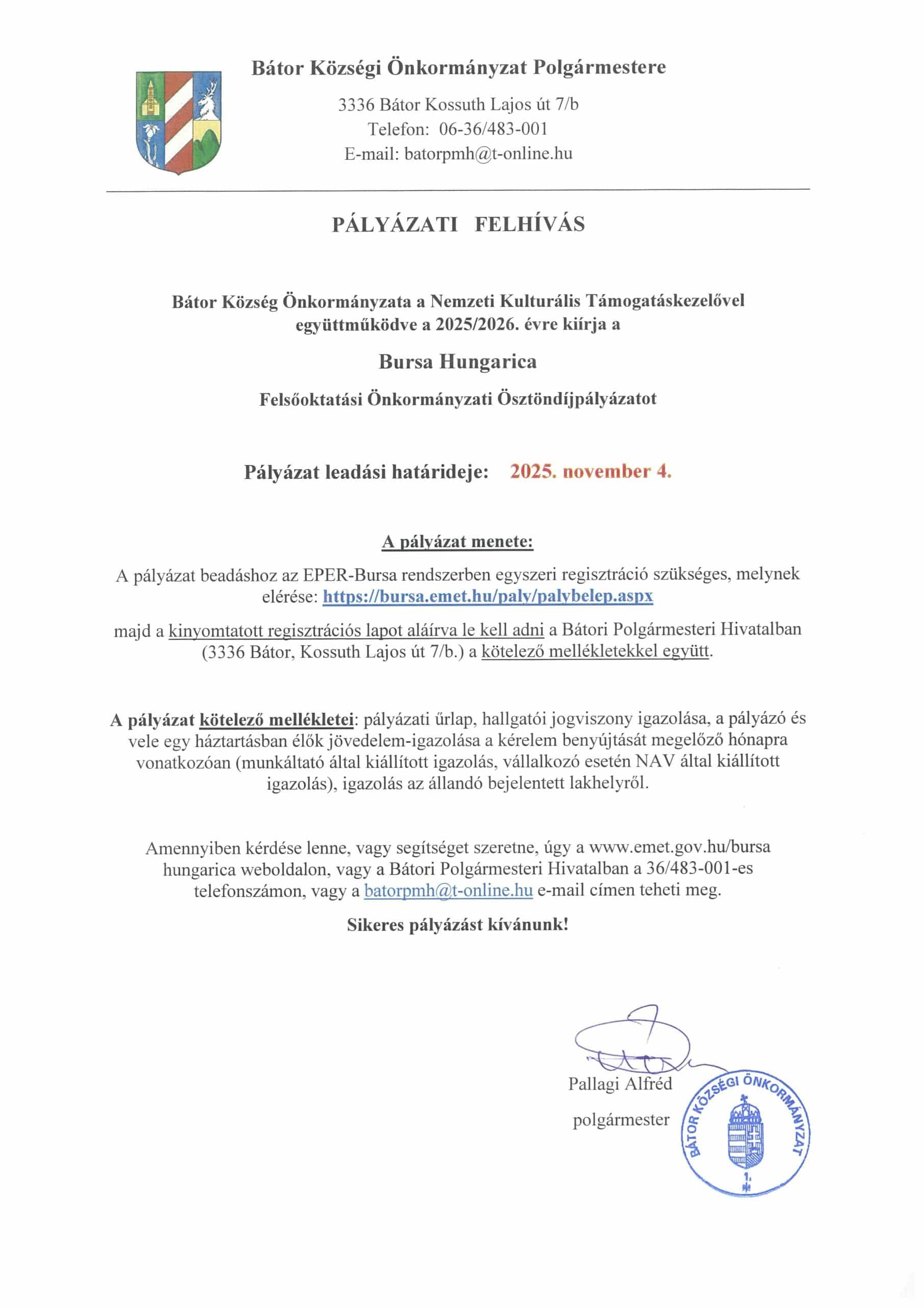 Bátor Községi Önkormányzat Polgármestere

3336 Bátor Kossuth Lajos út 7/b
Telefon: 06-36/483-001
E-mail: batorpmh@t-online.hu

PÁLYÁZATI FELHÍVÁS

Bátor Község Önkormányzata a Nemzeti Kulturális Támogatáskezelővel együttműködve a 2025/2026. évre kiírja a

Bursa Hungarica

Felsőoktatási Önkormányzati Ösztöndíjpályázatot

Pályázat leadási határideje: 2025. november 4.

A pályázat menete:

A pályázat beadáshoz az EPER-Bursa rendszerben egyszeri regisztráció szükséges, melynek elérése: https://bursa.emet.hu/paly/palybelep.aspx

majd a kinyomtatott regisztrációs lapot aláírva le kell adni a Bátori Polgármesteri Hivatalban (3336 Bátor, Kossuth Lajos út 7/b.) a kötelező mellékletekkel együtt.

A pályázat kötelező mellékletei: pályázati űrlap, hallgatói jogviszony igazolása, a pályázó és vele egy háztartásban élők jövedelem-igazolása a kérelem benyújtását megelőző hónapra vonatkozóan (munkáltató által kiállított igazolás, vállalkozó esetén NAV által kiállított igazolás), igazolás az állandó bejelentett lakhelyről.

Amennyiben kérdése lenne, vagy segítséget szeretne, úgy a www.emet.gov.hu/bursa hungarica weboldalon, vagy a Bátori Polgármesteri Hivatalban a 36/483-001-es telefonszámon, vagy a batorpmh@t-online.hu e-mail címen teheti meg.

Sikeres pályázást kívánunk!

Pallagi Alfréd
polgármester

BÁTOR KÖZSÉGI ÖNKORMÁNYZAT
1.